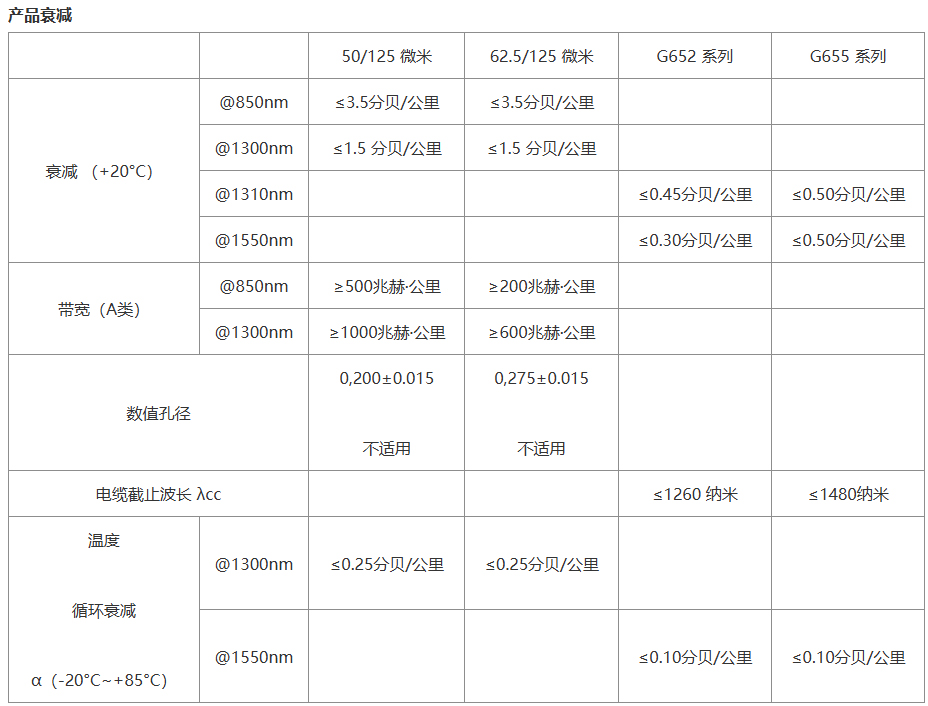 产品衰减

|  |  | 50/125 微米 | 62.5/125 微米 | G652 系列 | G655 系列 |
|---|---|---|---|---|---|
| 衰减 （+20°C） | @850nm | ≤3.5分贝/公里 | ≤3.5分贝/公里 |  |  |
|  | @1300nm | ≤1.5 分贝/公里 | ≤1.5 分贝/公里 |  |  |
|  | @1310nm |  |  | ≤0.45分贝/公里 | ≤0.50分贝/公里 |
|  | @1550nm |  |  | ≤0.30分贝/公里 | ≤0.50分贝/公里 |
| 带宽（A类） | @850nm | ≥500兆赫·公里 | ≥200兆赫·公里 |  |  |
|  | @1300nm | ≥1000兆赫·公里 | ≥600兆赫·公里 |  |  |
| 数值孔径 |  | 0,200±0.015 不适用 | 0,275±0.015 不适用 |  |  |
| 电缆截止波长 λcc |  |  |  | ≤1260 纳米 | ≤1480纳米 |
| 温度 循环衰减 α（-20°C~+85°C） | @1300nm | ≤0.25分贝/公里 | ≤0.25分贝/公里 |  |  |
|  | @1550nm |  |  | ≤0.10分贝/公里 | ≤0.10分贝/公里 |